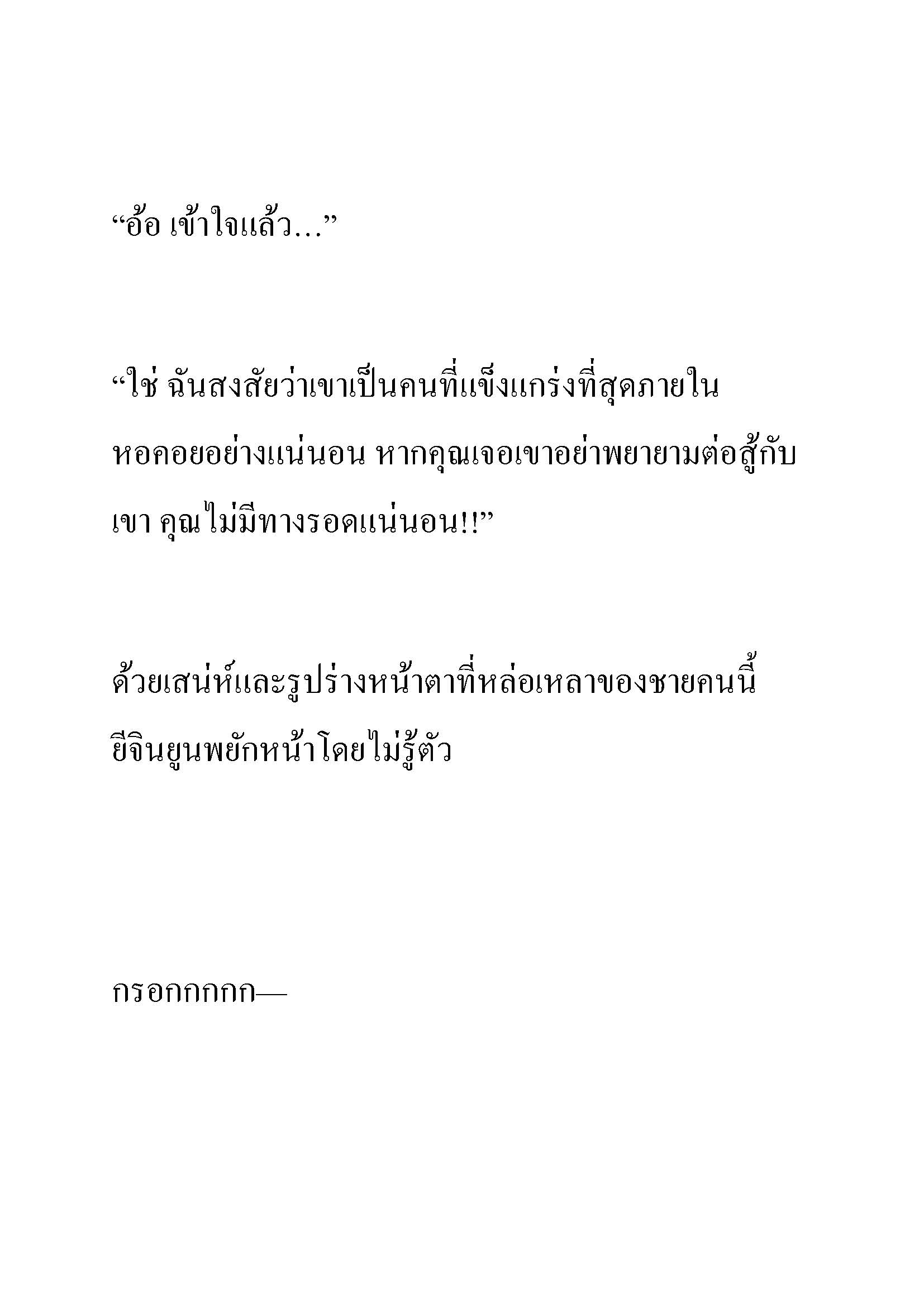 “อ้อ เข้าใจแล้ว…”

“ใช่ ฉันสงสัยว่าเขาเป็นคนที่แข็งแกร่งที่สุดภายในหอคอยอย่างแน่นอน หากคุณเจอเขาอย่าพยายามต่อสู้กับเขา คุณไม่มีทางรอดแน่นอน!!”

ด้วยเสน่ห์และรูปร่างหน้าตาที่หล่อเหลาของชายคนนี้ ยีจินยูนพยักหน้าโดยไม่รู้ตัว

กรอกกกกก—